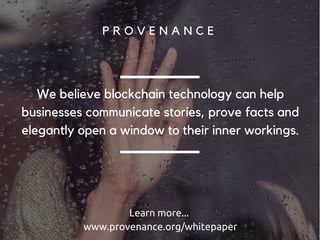 PROVENANCE

We believe blockchain technology can help businesses communicate stories, prove facts and elegantly open a window to their inner workings.

Learn more...
www.provenance.org/whitepaper